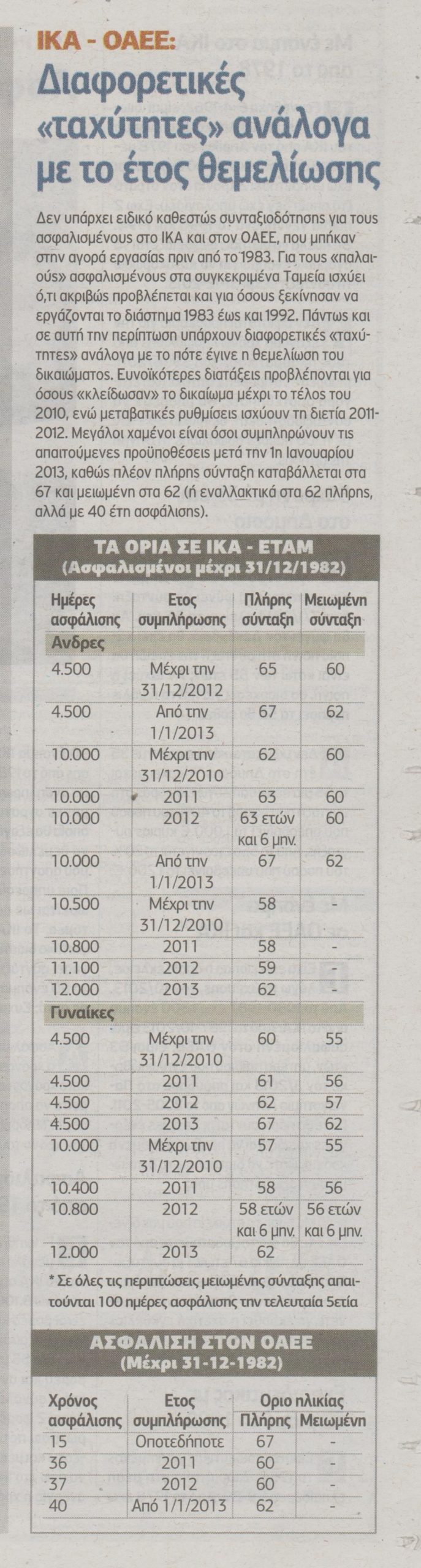 ΙΚΑ - ΟΑΕΕ:
Διαφορετικές «ταχύτητες» ανάλογα με το έτος θεμελίωσης

Δεν υπάρχει ειδικό καθεστώς συνταξιοδότησης για τους ασφαλισμένους στο ΙΚΑ και στον ΟΑΕΕ, που μπήκαν στην αγορά εργασίας πριν από το 1983. Για τους «παλαιούς» ασφαλισμένους στα συγκεκριμένα Ταμεία ισχύει ό,τι ακριβώς προβλέπεται και για όσους ξεκίνησαν να εργάζονται το διάστημα 1983 έως και 1992. Πάντως και σε αυτή την περίπτωση υπάρχουν διαφορετικές «ταχύτητες» ανάλογα με το πότε έγινε η θεμελίωση του δικαιώματος. Ευνοϊκότερες διατάξεις προβλέπονται για όσους «κλείδωσαν» το δικαίωμα μέχρι το τέλος του 2010, ενώ μεταβατικές ρυθμίσεις ισχύουν τη διετία 2011-2012. Μεγάλοι χαμένοι είναι όσοι συμπληρώνουν τις απαιτούμενες προϋποθέσεις μετά την 1η Ιανουαρίου 2013, καθώς πλέον πλήρης σύνταξη καταβάλλεται στα 67 και μειωμένη στα 62 (ή εναλλακτικά στα 62 πλήρης, αλλά με 40 έτη ασφάλισης).

ΤΑ ΟΡΙΑ ΣΕ ΙΚΑ - ΕΤΑΜ
(Ασφαλισμένοι μέχρι 31/12/1982)

| Ημέρες ασφάλισης | Ετος συμπλήρωσης | Πλήρης σύνταξη | Μειωμένη σύνταξη |
|---|---|---|---|
| Ανδρες | | | |
| 4.500 | Μέχρι την 31/12/2012 | 65 | 60 |
| 4.500 | Από την 1/1/2013 | 67 | 62 |
| 10.000 | Μέχρι την 31/12/2010 | 62 | 60 |
| 10.000 | 2011 | 63 | 60 |
| 10.000 | 2012 | 63 ετών και 6 μην. | 60 |
| 10.000 | Από την 1/1/2013 | 67 | 62 |
| 10.500 | Μέχρι την 31/12/2010 | 58 | - |
| 10.800 | 2011 | 58 | - |
| 11.100 | 2012 | 59 | - |
| 12.000 | 2013 | 62 | - |
| Γυναίκες | | | |
| 4.500 | Μέχρι την 31/12/2010 | 60 | 55 |
| 4.500 | 2011 | 61 | 56 |
| 4.500 | 2012 | 62 | 57 |
| 4.500 | 2013 | 67 | 62 |
| 10.000 | Μέχρι την 31/12/2010 | 57 | 55 |
| 10.400 | 2011 | 58 | 56 |
| 10.800 | 2012 | 58 ετών και 6 μην. | 56 ετών και 6 μην. |
| 12.000 | 2013 | 62 | |

* Σε όλες τις περιπτώσεις μειωμένης σύνταξης απαιτούνται 100 ημέρες ασφάλισης την τελευταία 5ετία

ΑΣΦΑΛΙΣΗ ΣΤΟΝ ΟΑΕΕ
(Μέχρι 31-12-1982)

| Χρόνος ασφάλισης | Ετος συμπλήρωσης | Οριο ηλικίας Πλήρης | Οριο ηλικίας Μειωμένη |
|---|---|---|---|
| 15 | Οποτεδήποτε | 67 | - |
| 36 | 2011 | 60 | - |
| 37 | 2012 | 60 | - |
| 40 | Από 1/1/2013 | 62 | - |